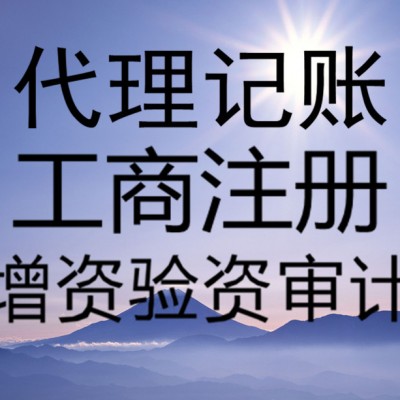 代理记账
工商注册
增资验资审计